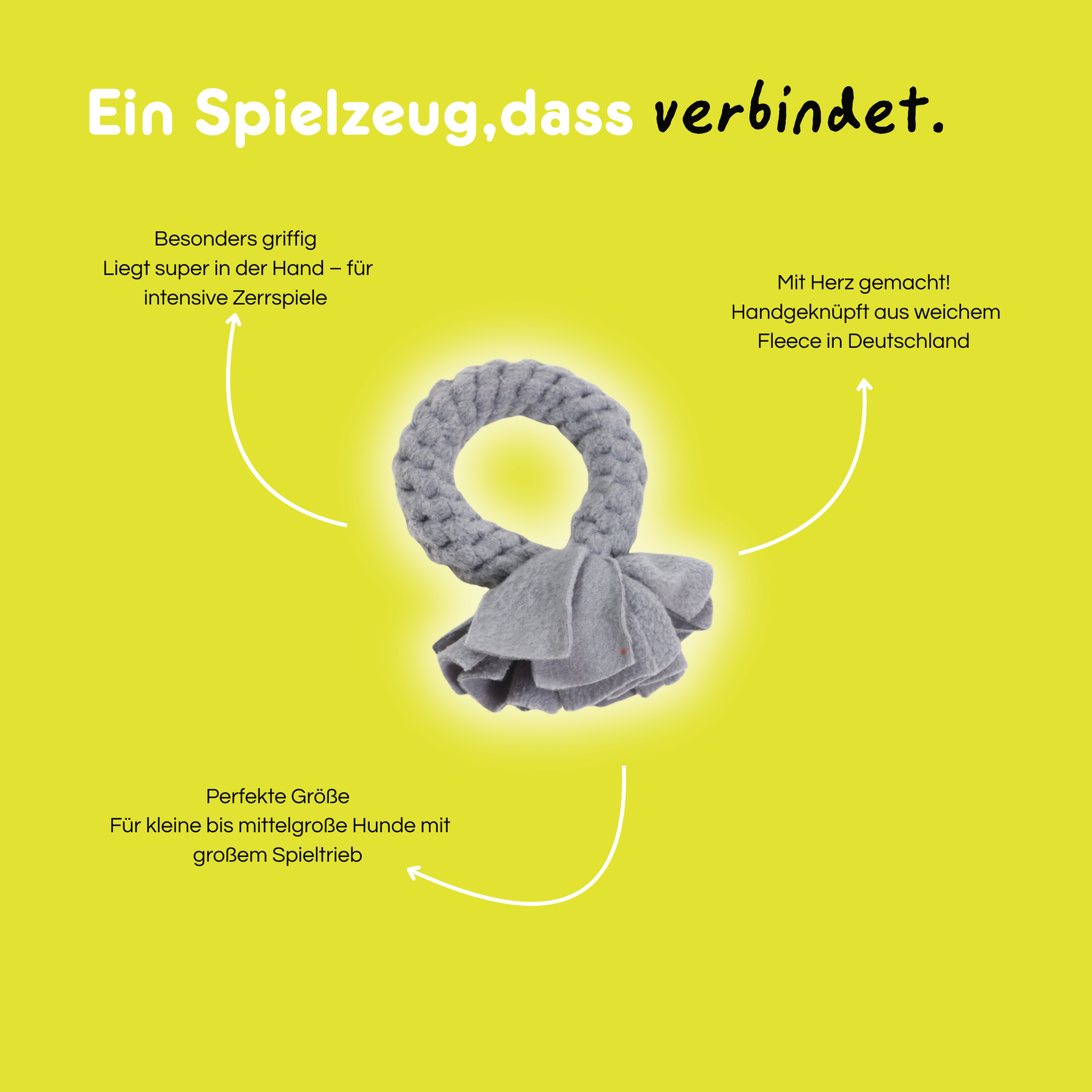 Ein Spielzeug,dass verbindet.

Besonders griffig
Liegt super in der Hand – für intensive Zerrspiele

Mit Herz gemacht!
Handgeknüpft aus weichem Fleece in Deutschland

Perfekte Größe
Für kleine bis mittelgroße Hunde mit großem Spieltrieb